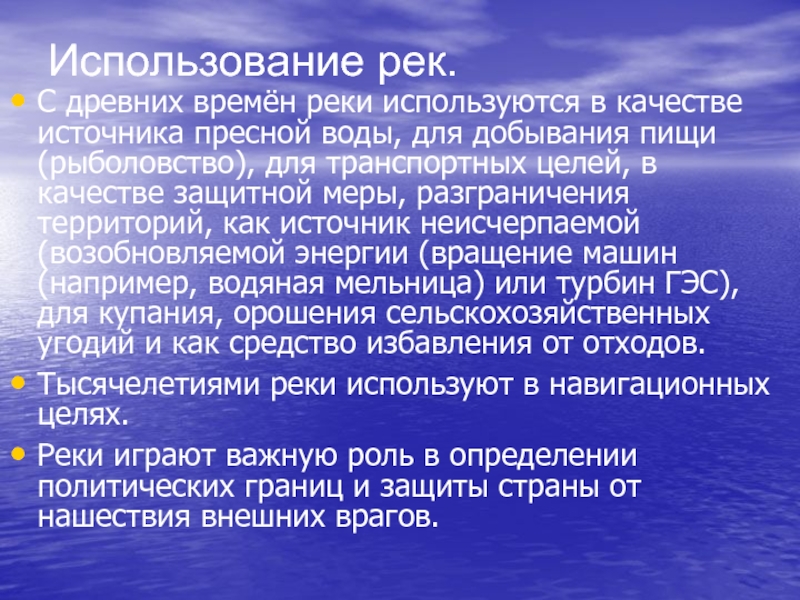 Использование рек.

• С древних времён реки используются в качестве источника пресной воды, для добывания пищи (рыболовство), для транспортных целей, в качестве защитной меры, разграничения территорий, как источник неисчерпаемой (возобновляемой энергии (вращение машин (например, водяная мельница) или турбин ГЭС), для купания, орошения сельскохозяйственных угодий и как средство избавления от отходов.
• Тысячелетиями реки используют в навигационных целях.
• Реки играют важную роль в определении политических границ и защиты страны от нашествия внешних врагов.